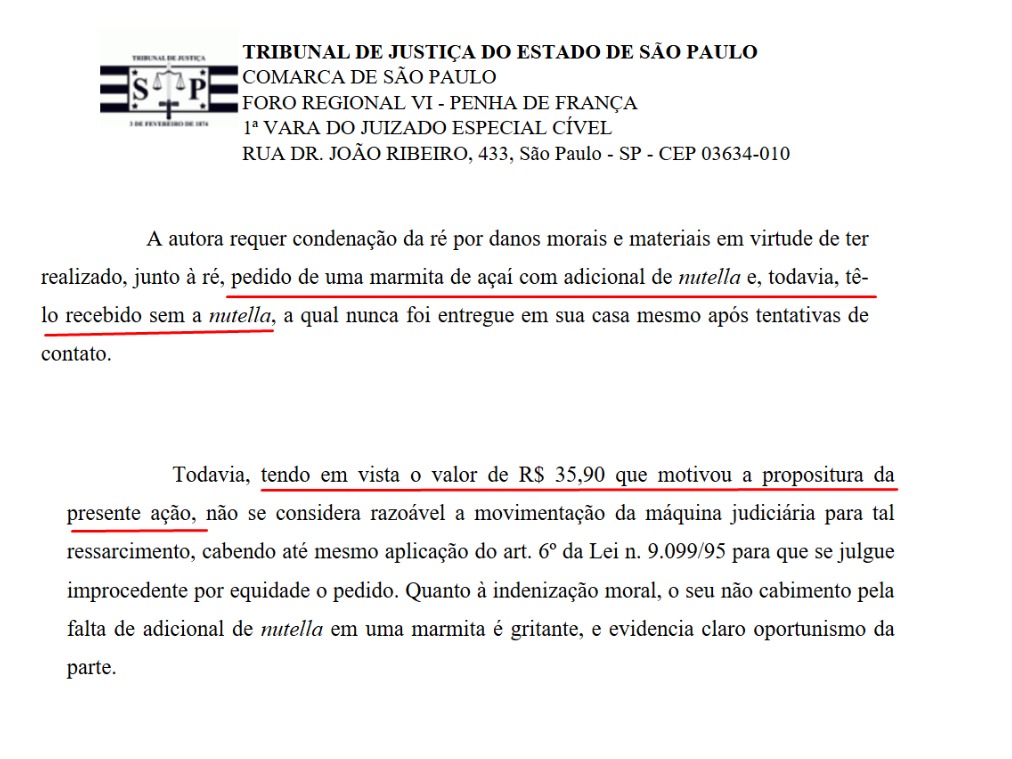 TRIBUNAL DE JUSTIÇA
S P
3 DE FEVEREIRO DE 1874

TRIBUNAL DE JUSTIÇA DO ESTADO DE SÃO PAULO
COMARCA DE SÃO PAULO
FORO REGIONAL VI - PENHA DE FRANÇA
1ª VARA DO JUIZADO ESPECIAL CÍVEL
RUA DR. JOÃO RIBEIRO, 433, São Paulo - SP - CEP 03634-010

A autora requer condenação da ré por danos morais e materiais em virtude de ter realizado, junto à ré, pedido de uma marmita de açaí com adicional de nutella e, todavia, tê-lo recebido sem a nutella, a qual nunca foi entregue em sua casa mesmo após tentativas de contato.

Todavia, tendo em vista o valor de R$ 35,90 que motivou a propositura da presente ação, não se considera razoável a movimentação da máquina judiciária para tal ressarcimento, cabendo até mesmo aplicação do art. 6º da Lei n. 9.099/95 para que se julgue improcedente por equidade o pedido. Quanto à indenização moral, o seu não cabimento pela falta de adicional de nutella em uma marmita é gritante, e evidencia claro oportunismo da parte.